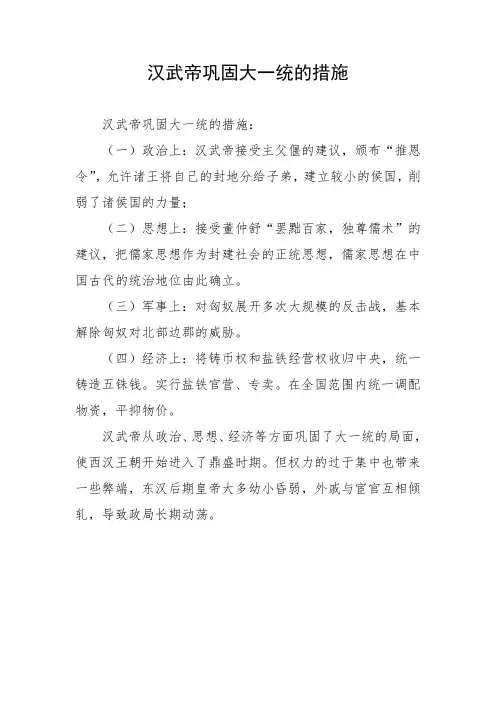 汉武帝巩固大一统的措施

汉武帝巩固大一统的措施：

（一）政治上：汉武帝接受主父偃的建议，颁布“推恩令”，允许诸王将自己的封地分给子弟，建立较小的侯国，削弱了诸侯国的力量；

（二）思想上：接受董仲舒“罢黜百家，独尊儒术”的建议，把儒家思想作为封建社会的正统思想，儒家思想在中国古代的统治地位由此确立。

（三）军事上：对匈奴展开多次大规模的反击战，基本解除匈奴对北部边郡的威胁。

（四）经济上：将铸币权和盐铁经营权收归中央，统一铸造五铢钱。实行盐铁官营、专卖。在全国范围内统一调配物资，平抑物价。

汉武帝从政治、思想、经济等方面巩固了大一统的局面，使西汉王朝开始进入了鼎盛时期。但权力的过于集中也带来一些弊端，东汉后期皇帝大多幼小昏弱，外戚与宦官互相倾轧，导致政局长期动荡。